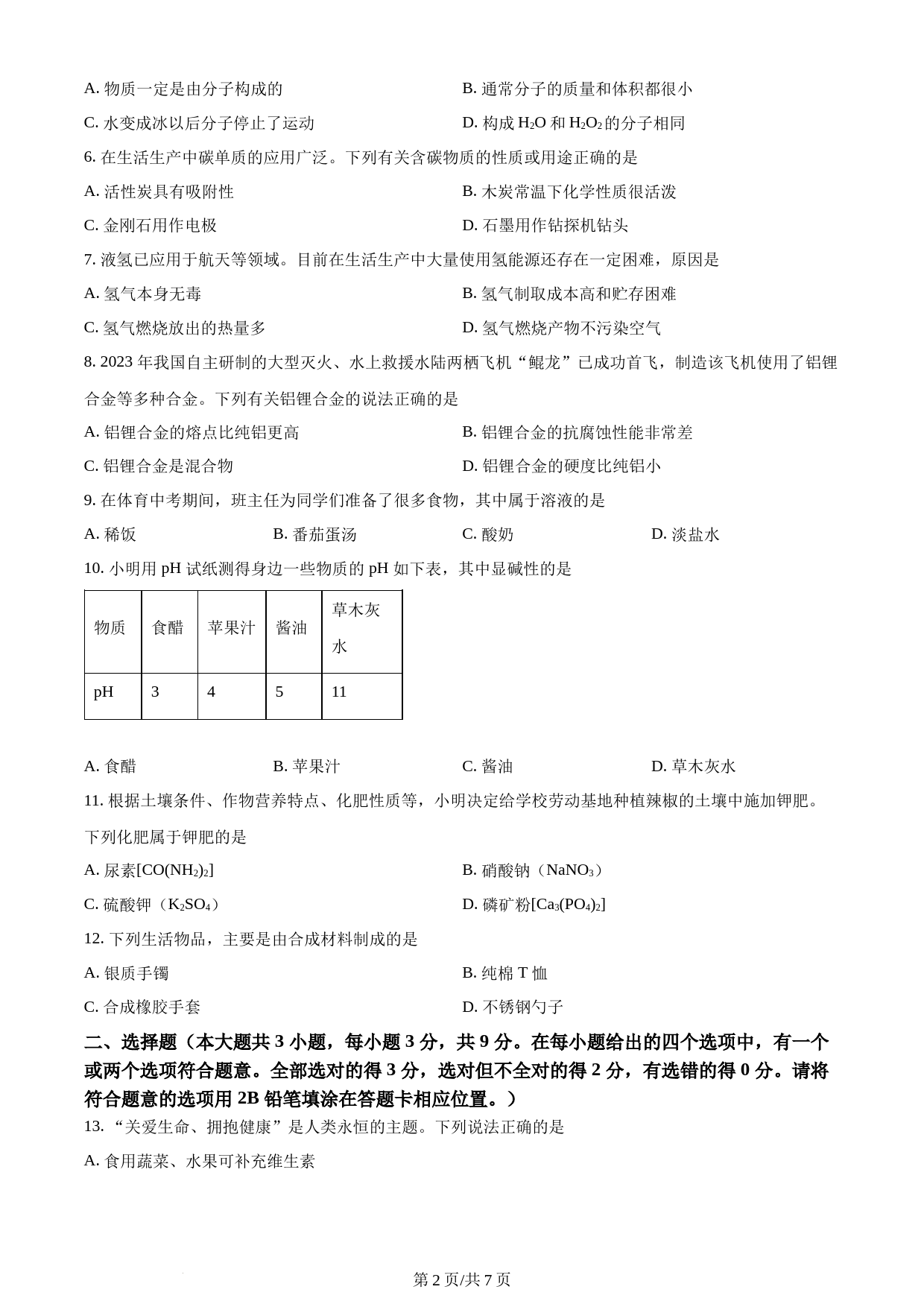 A. 物质一定是由分子构成的

B. 通常分子的质量和体积都很小

C. 水变成冰以后分子停止了运动

D. 构成 $H_2O$ 和 $H_2O_2$ 的分子相同

6. 在生活生产中碳单质的应用广泛。下列有关含碳物质的性质或用途正确的是

A. 活性炭具有吸附性

B. 木炭常温下化学性质很活泼

C. 金刚石用作电极

D. 石墨用作钻探机钻头

7. 液氢已应用于航天等领域。目前在生活生产中大量使用氢能源还存在一定困难，原因是

A. 氢气本身无毒

B. 氢气制取成本高和贮存困难

C. 氢气燃烧放出的热量多

D. 氢气燃烧产物不污染空气

8. 2023 年我国自主研制的大型灭火、水上救援水陆两栖飞机“鲲龙”已成功首飞，制造该飞机使用了铝锂合金等多种合金。下列有关铝锂合金的说法正确的是

A. 铝锂合金的熔点比纯铝更高

B. 铝锂合金的抗腐蚀性能非常差

C. 铝锂合金是混合物

D. 铝锂合金的硬度比纯铝小

9. 在体育中考期间，班主任为同学们准备了很多食物，其中属于溶液的是

A. 稀饭

B. 番茄蛋汤

C. 酸奶

D. 淡盐水

10. 小明用 pH 试纸测得身边一些物质的 pH 如下表，其中显碱性的是

| 物质 | 食醋 | 苹果汁 | 酱油 | 草木灰水 |
|---|---|---|---|---|
| pH | 3 | 4 | 5 | 11 |

A. 食醋

B. 苹果汁

C. 酱油

D. 草木灰水

11. 根据土壤条件、作物营养特点、化肥性质等，小明决定给学校劳动基地种植辣椒的土壤中施加钾肥。下列化肥属于钾肥的是

A. 尿素$[CO(NH_2)_2]$

B. 硝酸钠（$NaNO_3$）

C. 硫酸钾（$K_2SO_4$）

D. 磷矿粉$[Ca_3(PO_4)_2]$

12. 下列生活物品，主要是由合成材料制成的是

A. 银质手镯

B. 纯棉 T 恤

C. 合成橡胶手套

D. 不锈钢勺子

二、选择题（本大题共 3 小题，每小题 3 分，共 9 分。在每小题给出的四个选项中，有一个或两个选项符合题意。全部选对的得 3 分，选对但不全对的得 2 分，有选错的得 0 分。请将符合题意的选项用 2B 铅笔填涂在答题卡相应位置。）

13. “关爱生命、拥抱健康”是人类永恒的主题。下列说法正确的是

A. 食用蔬菜、水果可补充维生素

第 2 页/共 7 页